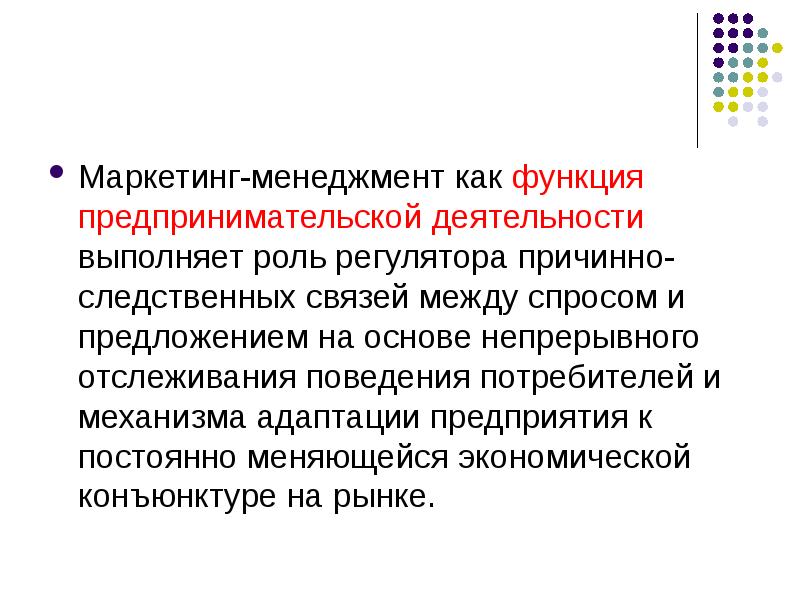 Маркетинг-менеджмент как функция предпринимательской деятельности выполняет роль регулятора причинно-следственных связей между спросом и предложением на основе непрерывного отслеживания поведения потребителей и механизма адаптации предприятия к постоянно меняющейся экономической конъюнктуре на рынке.